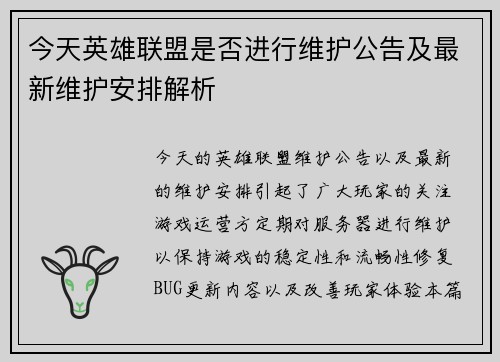 今天英雄联盟是否进行维护公告及最新维护安排解析

今天的英雄联盟维护公告以及最新的维护安排引起了广大玩家的关注游戏运营方定期对服务器进行维护以保持游戏的稳定性和流畅性修复BUG更新内容以及改善玩家体验本篇